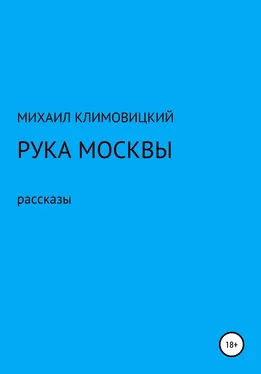 МИХАИЛ КЛИМОВИЦКИЙ

РУКА МОСКВЫ

рассказы

18+